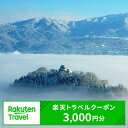 Rakuten Travel

楽天トラベルクーポン
3,000円分